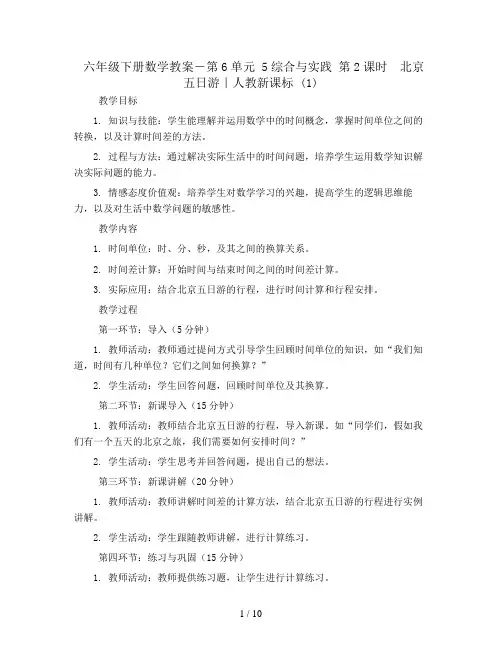 六年级下册数学教案－第6单元 5综合与实践 第2课时 北京五日游｜人教新课标（1）

教学目标

1. 知识与技能：学生能理解并运用数学中的时间概念，掌握时间单位之间的转换，以及计算时间差的方法。

2. 过程与方法：通过解决实际生活中的时间问题，培养学生运用数学知识解决实际问题的能力。

3. 情感态度价值观：培养学生对数学学习的兴趣，提高学生的逻辑思维能力，以及对生活中数学问题的敏感性。

教学内容

1. 时间单位：时、分、秒，及其之间的换算关系。

2. 时间差计算：开始时间与结束时间之间的时间差计算。

3. 实际应用：结合北京五日游的行程，进行时间计算和行程安排。

教学过程

第一环节：导入（5分钟）

1. 教师活动：教师通过提问方式引导学生回顾时间单位的知识，如“我们知道，时间有几种单位？它们之间如何换算？”

2. 学生活动：学生回答问题，回顾时间单位及其换算。

第二环节：新课导入（15分钟）

1. 教师活动：教师结合北京五日游的行程，导入新课。如“同学们，假如我们有一个五天的北京之旅，我们需要如何安排时间？”

2. 学生活动：学生思考并回答问题，提出自己的想法。

第三环节：新课讲解（20分钟）

1. 教师活动：教师讲解时间差的计算方法，结合北京五日游的行程进行实例讲解。

2. 学生活动：学生跟随教师讲解，进行计算练习。

第四环节：练习与巩固（15分钟）

1. 教师活动：教师提供练习题，让学生进行计算练习。

1 / 10